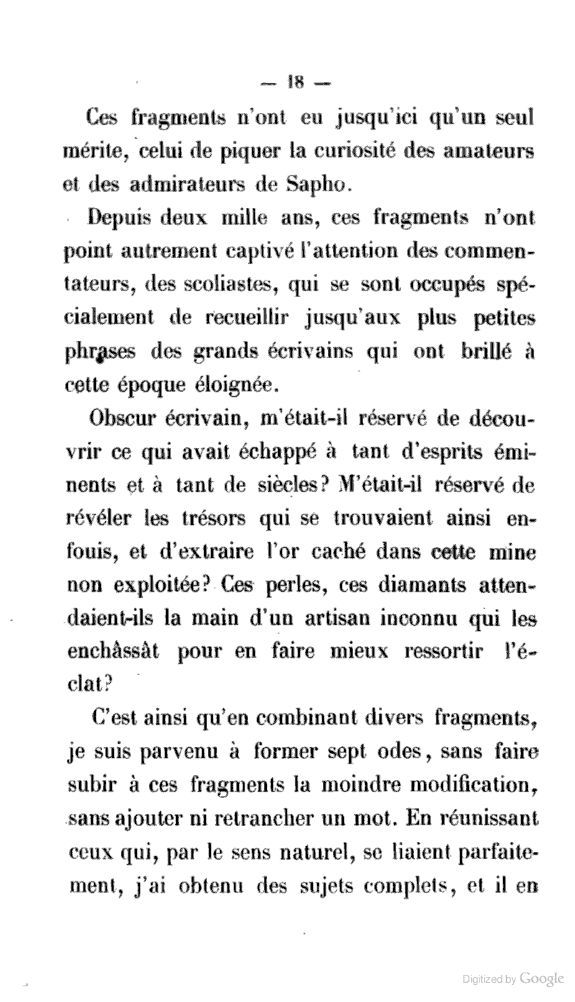 — 18 —

Ces fragments n'ont eu jusqu'ici qu'un seul mérite, celui de piquer la curiosité des amateurs et des admirateurs de Sapho.

Depuis deux mille ans, ces fragments n'ont point autrement captivé l'attention des commentateurs, des scoliastes, qui se sont occupés spécialement de recueillir jusqu'aux plus petites phrases des grands écrivains qui ont brillé à cette époque éloignée.

Obscur écrivain, m'était-il réservé de découvrir ce qui avait échappé à tant d'esprits éminents et à tant de siècles? M'était-il réservé de révéler les trésors qui se trouvaient ainsi enfouis, et d'extraire l'or caché dans cette mine non exploitée? Ces perles, ces diamants attendaient-ils la main d'un artisan inconnu qui les enchâssât pour en faire mieux ressortir l'éclat?

C'est ainsi qu'en combinant divers fragments, je suis parvenu à former sept odes, sans faire subir à ces fragments la moindre modification, sans ajouter ni retrancher un mot. En réunissant ceux qui, par le sens naturel, se liaient parfaitement, j'ai obtenu des sujets complets, et il en

Digitized by Google